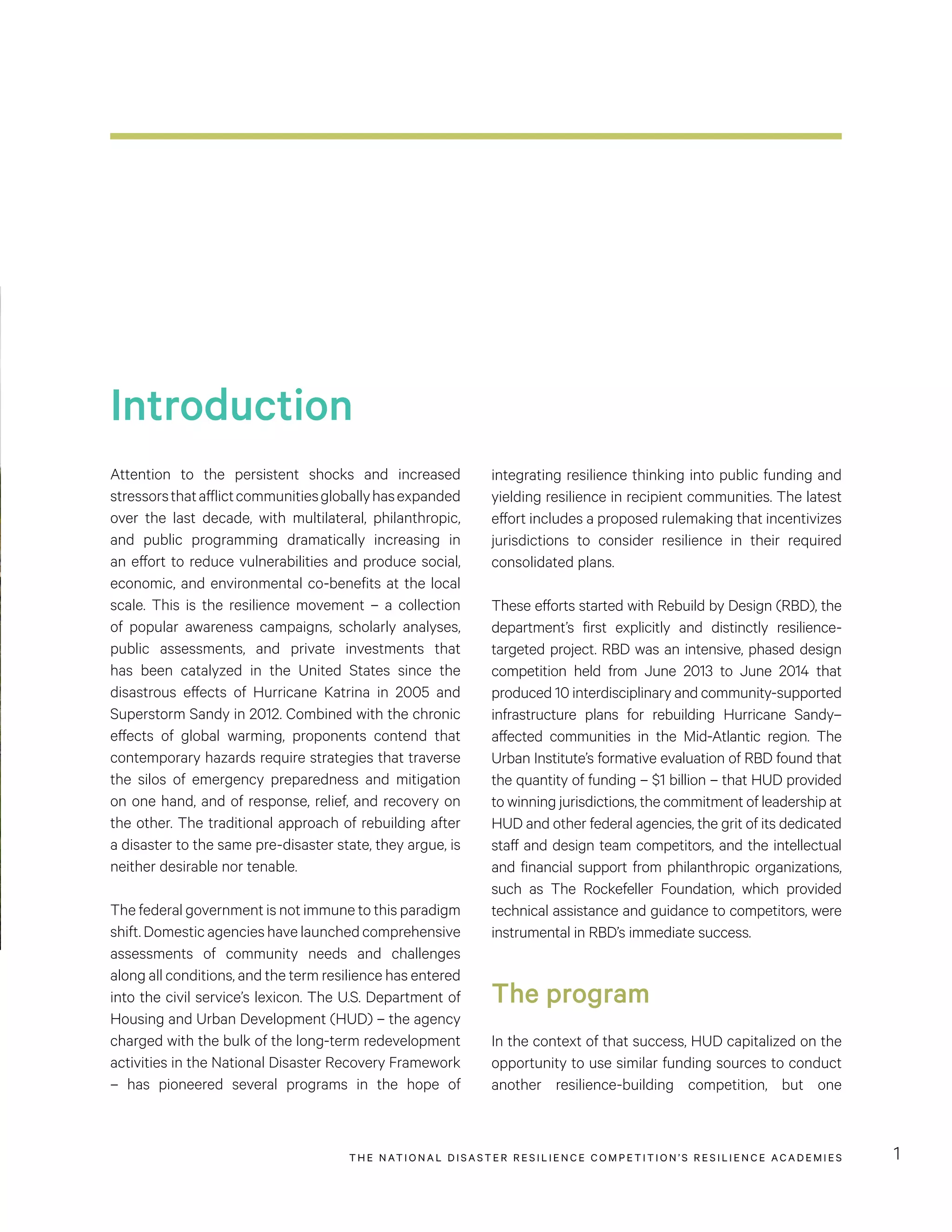 Introduction

Attention to the persistent shocks and increased stressors that afflict communities globally has expanded over the last decade, with multilateral, philanthropic, and public programming dramatically increasing in an effort to reduce vulnerabilities and produce social, economic, and environmental co-benefits at the local scale. This is the resilience movement – a collection of popular awareness campaigns, scholarly analyses, public assessments, and private investments that has been catalyzed in the United States since the disastrous effects of Hurricane Katrina in 2005 and Superstorm Sandy in 2012. Combined with the chronic effects of global warming, proponents contend that contemporary hazards require strategies that traverse the silos of emergency preparedness and mitigation on one hand, and of response, relief, and recovery on the other. The traditional approach of rebuilding after a disaster to the same pre-disaster state, they argue, is neither desirable nor tenable.

The federal government is not immune to this paradigm shift. Domestic agencies have launched comprehensive assessments of community needs and challenges along all conditions, and the term resilience has entered into the civil service's lexicon. The U.S. Department of Housing and Urban Development (HUD) – the agency charged with the bulk of the long-term redevelopment activities in the National Disaster Recovery Framework – has pioneered several programs in the hope of integrating resilience thinking into public funding and yielding resilience in recipient communities. The latest effort includes a proposed rulemaking that incentivizes jurisdictions to consider resilience in their required consolidated plans.

These efforts started with Rebuild by Design (RBD), the department's first explicitly and distinctly resilience-targeted project. RBD was an intensive, phased design competition held from June 2013 to June 2014 that produced 10 interdisciplinary and community-supported infrastructure plans for rebuilding Hurricane Sandy–affected communities in the Mid-Atlantic region. The Urban Institute's formative evaluation of RBD found that the quantity of funding – $1 billion – that HUD provided to winning jurisdictions, the commitment of leadership at HUD and other federal agencies, the grit of its dedicated staff and design team competitors, and the intellectual and financial support from philanthropic organizations, such as The Rockefeller Foundation, which provided technical assistance and guidance to competitors, were instrumental in RBD's immediate success.

The program

In the context of that success, HUD capitalized on the opportunity to use similar funding sources to conduct another resilience-building competition, but one

THE NATIONAL DISASTER RESILIENCE COMPETITION'S RESILIENCE ACADEMIES 1